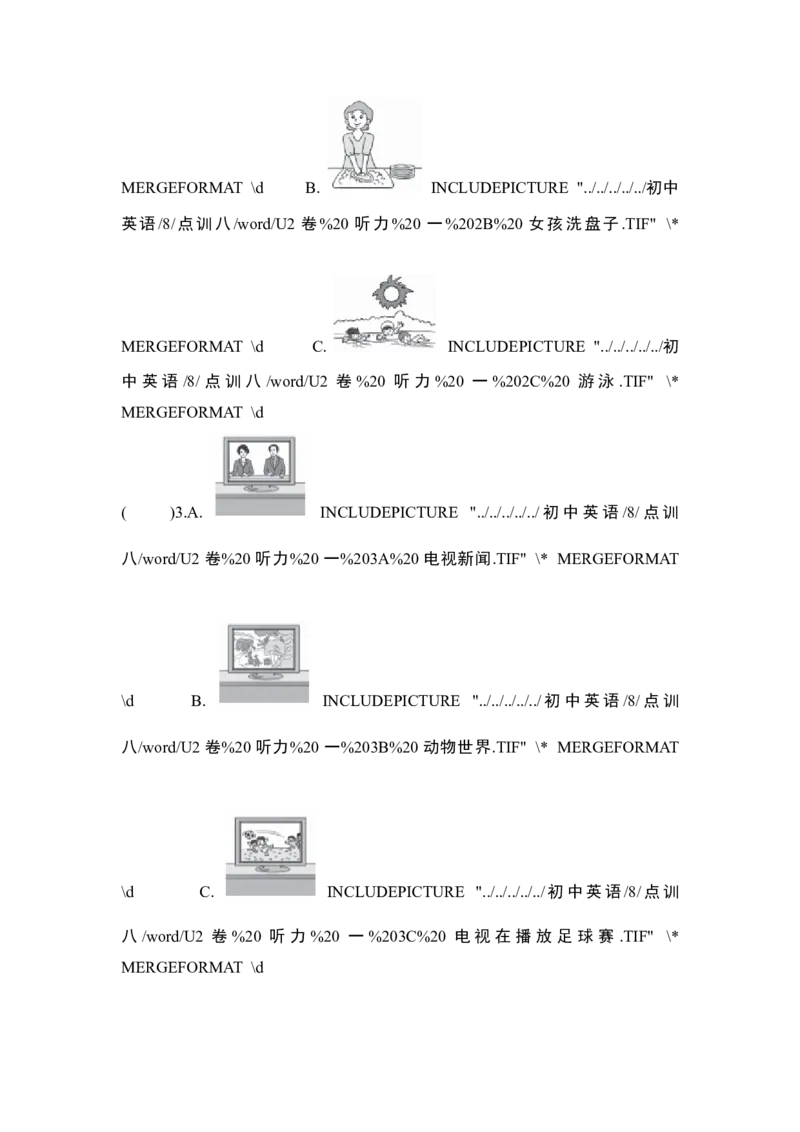 MERGEFORMAT \d B. INCLUDEPICTURE "../../../../../初中英语/8/点训八/word/U2卷%20听力%20一%202B%20女孩洗盘子.TIF" \* MERGEFORMAT \d C. INCLUDEPICTURE "../../../../../初中英语/8/点训八/word/U2卷%20听力%20一%202C%20游泳.TIF" \* MERGEFORMAT \d

(　)3.A. INCLUDEPICTURE "../../../../../初中英语/8/点训八/word/U2卷%20听力%20一%203A%20电视新闻.TIF" \* MERGEFORMAT \d B. INCLUDEPICTURE "../../../../../初中英语/8/点训八/word/U2卷%20听力%20一%203B%20动物世界.TIF" \* MERGEFORMAT \d C. INCLUDEPICTURE "../../../../../初中英语/8/点训八/word/U2卷%20听力%20一%203C%20电视在播放足球赛.TIF" \* MERGEFORMAT \d